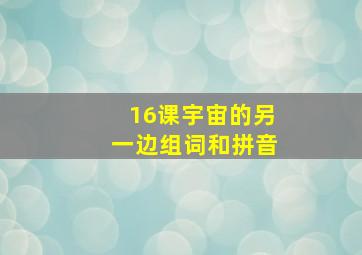 16课宇宙的另一边组词和拼音